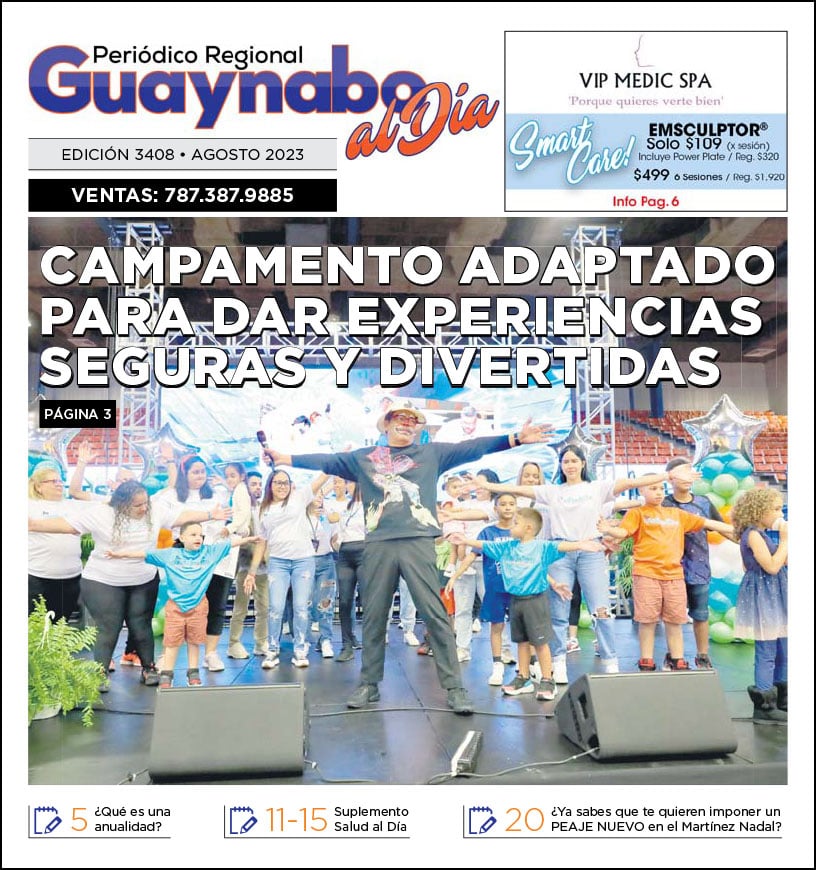 Periódico Regional
Guaynabo al Día

EDICIÓN 3408 • AGOSTO 2023

VENTAS: 787.387.9885

VIP MEDIC SPA
'Porque quieres verte bien'

Smart Care!
EMSCULPTOR®
Solo $109 (x sesión)
Incluye Power Plate / Reg. $320
$499 6 Sesiones / Reg. $1,920

Info Pag. 6

CAMPAMENTO ADAPTADO PARA DAR EXPERIENCIAS SEGURAS Y DIVERTIDAS

PÁGINA 3

5 ¿Qué es una anualidad?

11-15 Suplemento Salud al Día

20 ¿Ya sabes que te quieren imponer un PEAJE NUEVO en el Martínez Nadal?